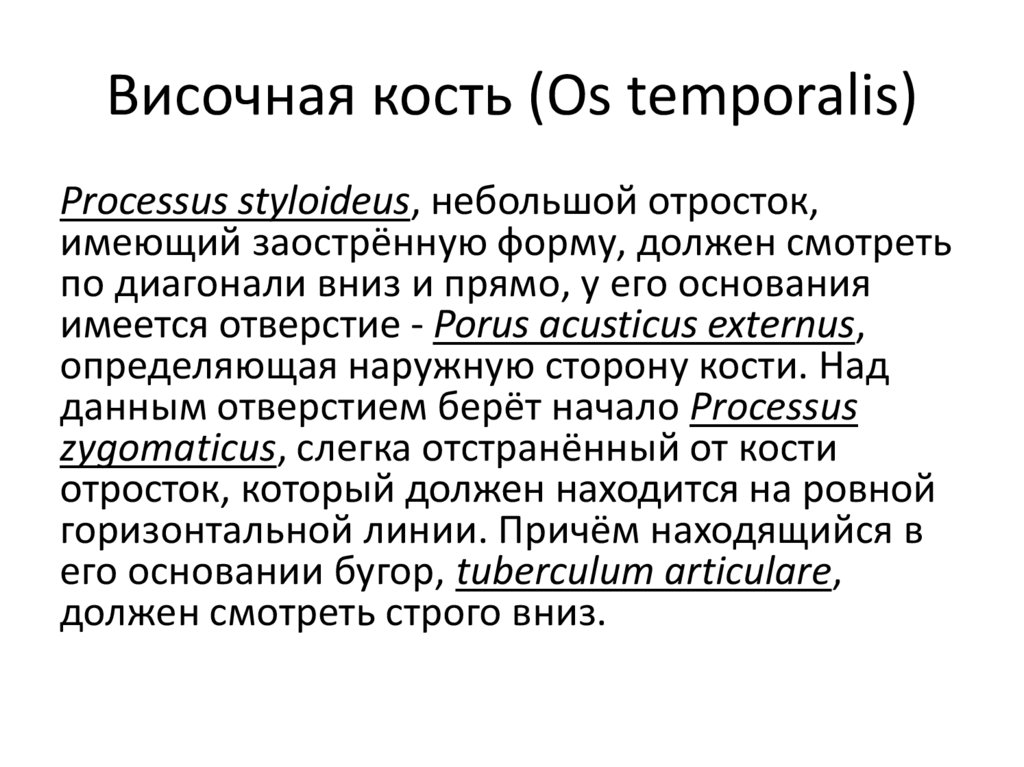 Височная кость (Os temporalis)

Processus styloideus, небольшой отросток, имеющий заострённую форму, должен смотреть по диагонали вниз и прямо, у его основания имеется отверстие - Porus acusticus externus, определяющая наружную сторону кости. Над данным отверстием берёт начало Processus zygomaticus, слегка отстранённый от кости отросток, который должен находится на ровной горизонтальной линии. Причём находящийся в его основании бугор, tuberculum articulare, должен смотреть строго вниз.